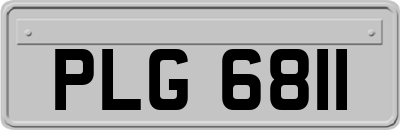 PLG 6811